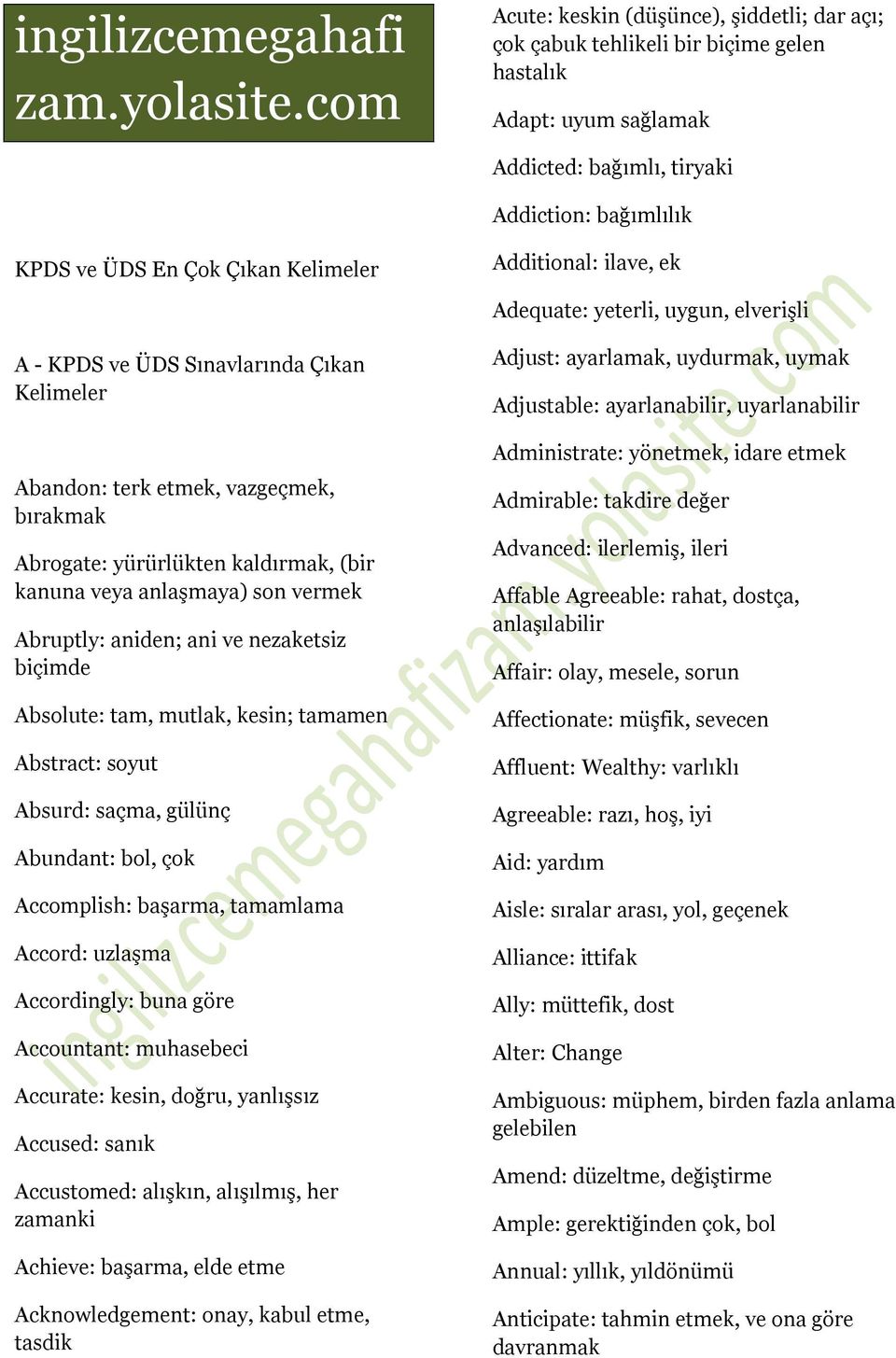 ingilizcemegahafizam.yolasite.com

KPDS ve ÜDS En Çok Çıkan Kelimeler

A - KPDS ve ÜDS Sınavlarında Çıkan Kelimeler

Abandon: terk etmek, vazgeçmek, bırakmak

Abrogate: yürürlükten kaldırmak, (bir kanuna veya anlaşmaya) son vermek

Abruptly: aniden; ani ve nezaketsiz biçimde

Absolute: tam, mutlak, kesin; tamamen

Abstract: soyut

Absurd: saçma, gülünç

Abundant: bol, çok

Accomplish: başarma, tamamlama

Accord: uzlaşma

Accordingly: buna göre

Accountant: muhasebeci

Accurate: kesin, doğru, yanlışsız

Accused: sanık

Accustomed: alışkın, alışılmış, her zamanki

Achieve: başarma, elde etme

Acknowledgement: onay, kabul etme, tasdik

Acute: keskin (düşünce), şiddetli; dar açı; çok çabuk tehlikeli bir biçime gelen hastalık

Adapt: uyum sağlamak

Addicted: bağımlı, tiryaki

Addiction: bağımlılık

Additional: ilave, ek

Adequate: yeterli, uygun, elverişli

Adjust: ayarlamak, uydurmak, uymak

Adjustable: ayarlanabilir, uyarlanabilir

Administrate: yönetmek, idare etmek

Admirable: takdire değer

Advanced: ilerlemiş, ileri

Affable Agreeable: rahat, dostça, anlaşılabilir

Affair: olay, mesele, sorun

Affectionate: müşfik, sevecen

Affluent: Wealthy: varlıklı

Agreeable: razı, hoş, iyi

Aid: yardım

Aisle: sıralar arası, yol, geçenek

Alliance: ittifak

Ally: müttefik, dost

Alter: Change

Ambiguous: müphem, birden fazla anlama gelebilen

Amend: düzeltme, değiştirme

Ample: gerektiğinden çok, bol

Annual: yıllık, yıldönümü

Anticipate: tahmin etmek, ve ona göre davranmak

ingilizcemegahafizam.yolasite.com